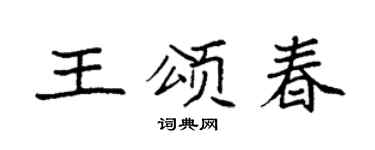 王颂春

词典网